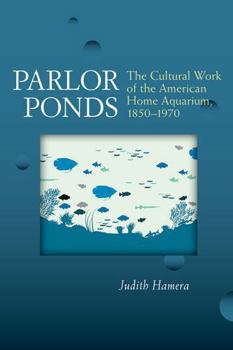 PARLOR PONDS

The Cultural Work of the American Home Aquarium, 1850–1970

Judith Hamera